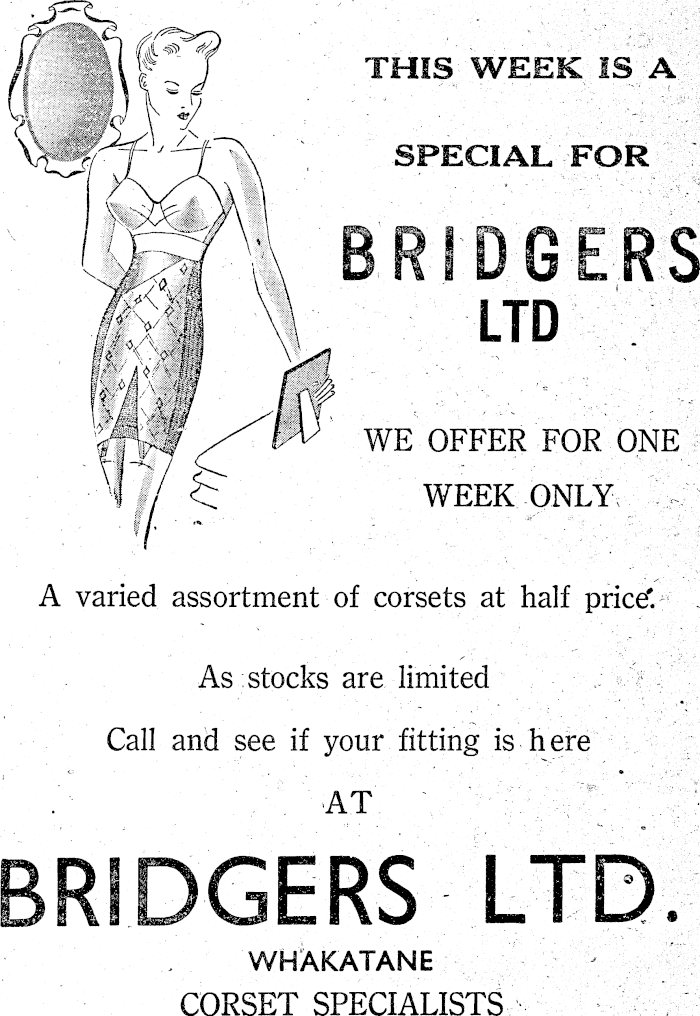 THIS WEEK IS A

SPECIAL FOR

BRIDGERS
LTD

WE OFFER FOR ONE
WEEK ONLY

A varied assortment of corsets at half price.

As stocks are limited

Call and see if your fitting is here

AT

BRIDGERS LTD.

WHAKATANE
CORSET SPECIALISTS